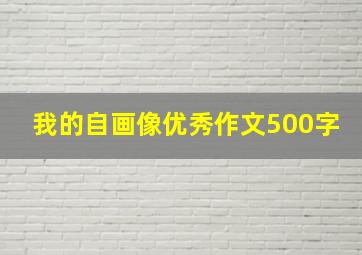 我的自画像优秀作文500字